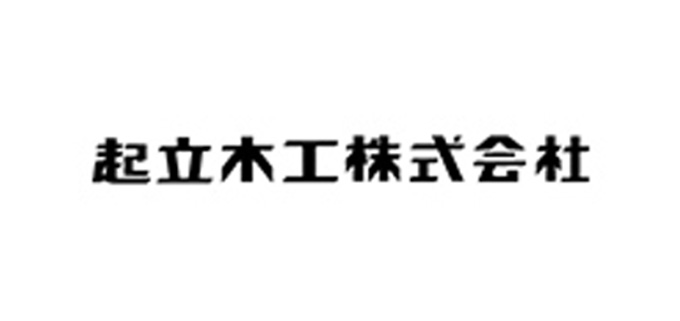 起立木工株式会社